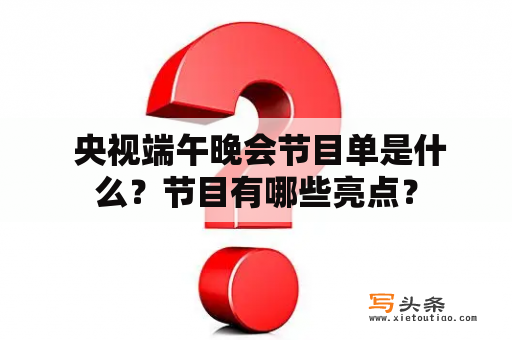 央视端午晚会节目单是什么？节目有哪些亮点？

写头条
www.xietoutiao.com